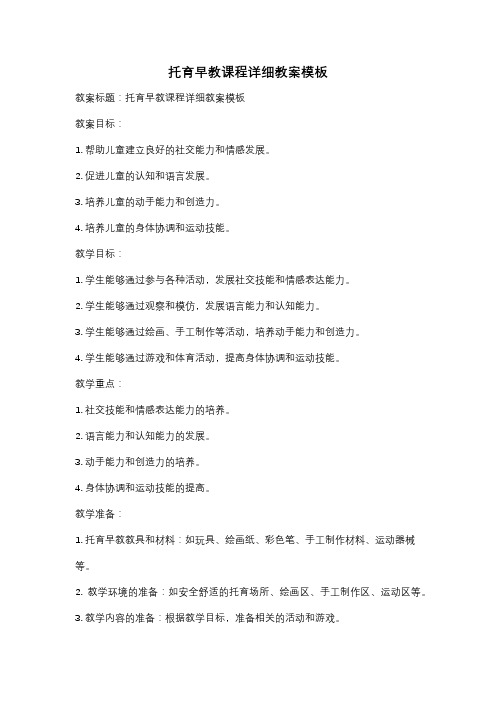 托育早教课程详细教案模板

教案标题：托育早教课程详细教案模板

教案目标：

1. 帮助儿童建立良好的社交能力和情感发展。

2. 促进儿童的认知和语言发展。

3. 培养儿童的动手能力和创造力。

4. 培养儿童的身体协调和运动技能。

教学目标：

1. 学生能够通过参与各种活动，发展社交技能和情感表达能力。

2. 学生能够通过观察和模仿，发展语言能力和认知能力。

3. 学生能够通过绘画、手工制作等活动，培养动手能力和创造力。

4. 学生能够通过游戏和体育活动，提高身体协调和运动技能。

教学重点：

1. 社交技能和情感表达能力的培养。

2. 语言能力和认知能力的发展。

3. 动手能力和创造力的培养。

4. 身体协调和运动技能的提高。

教学准备：

1. 托育早教教具和材料：如玩具、绘画纸、彩色笔、手工制作材料、运动器械等。

2. 教学环境的准备：如安全舒适的托育场所、绘画区、手工制作区、运动区等。

3. 教学内容的准备：根据教学目标，准备相关的活动和游戏。